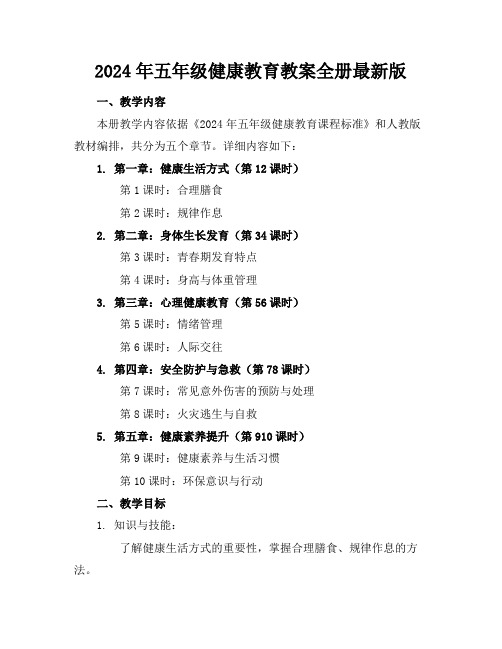 2024年五年级健康教育教案全册最新版

一、教学内容

本册教学内容依据《2024年五年级健康教育课程标准》和人教版教材编排，共分为五个章节。详细内容如下：

1. 第一章：健康生活方式（第12课时）

第1课时：合理膳食

第2课时：规律作息

2. 第二章：身体生长发育（第34课时）

第3课时：青春期发育特点

第4课时：身高与体重管理

3. 第三章：心理健康教育（第56课时）

第5课时：情绪管理

第6课时：人际交往

4. 第四章：安全防护与急救（第78课时）

第7课时：常见意外伤害的预防与处理

第8课时：火灾逃生与自救

5. 第五章：健康素养提升（第910课时）

第9课时：健康素养与生活习惯

第10课时：环保意识与行动

二、教学目标

1. 知识与技能：

了解健康生活方式的重要性，掌握合理膳食、规律作息的方法。